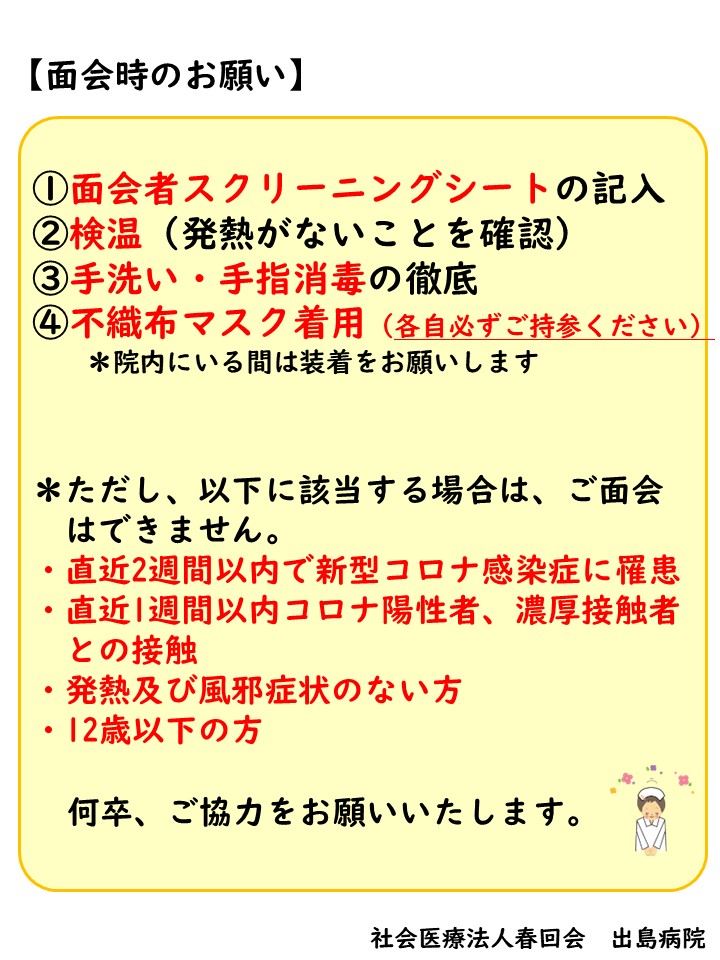 【面会時のお願い】

①面会者スクリーニングシートの記入
②検温（発熱がないことを確認）
③手洗い・手指消毒の徹底
④不織布マスク着用（各自必ずご持参ください）
＊院内にいる間は装着をお願いします

＊ただし、以下に該当する場合は、ご面会はできません。
・直近2週間以内で新型コロナ感染症に罹患
・直近1週間以内コロナ陽性者、濃厚接触者との接触
・発熱及び風邪症状のない方
・12歳以下の方

何卒、ご協力をお願いいたします。

社会医療法人春回会　出島病院